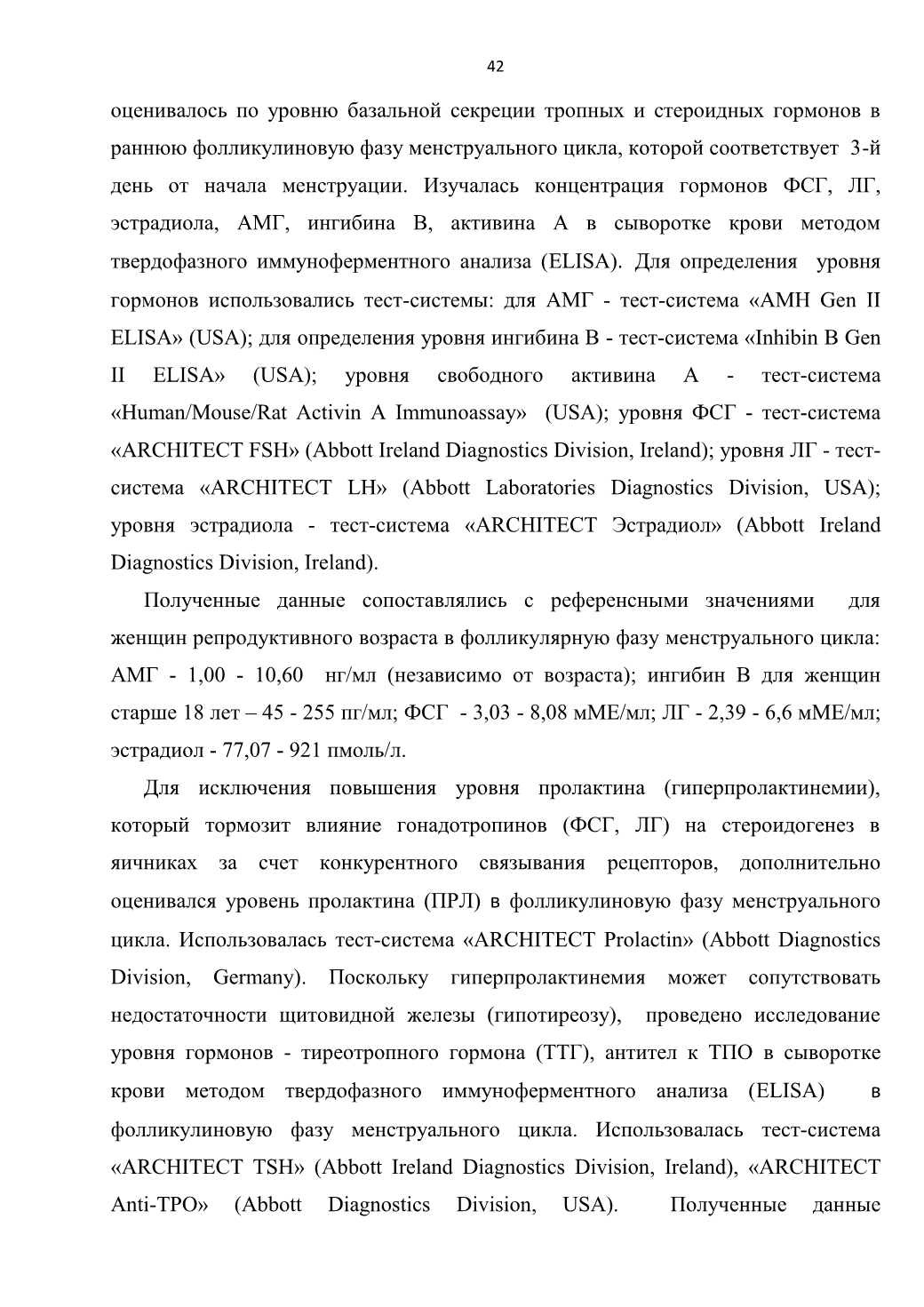 42

оценивалось по уровню базальной секреции тропных и стероидных гормонов в раннюю фолликулиновую фазу менструального цикла, которой соответствует 3-й день от начала менструации. Изучалась концентрация гормонов ФСГ, ЛГ, эстрадиола, АМГ, ингибина В, активина А в сыворотке крови методом твердофазного иммуноферментного анализа (ELISA). Для определения уровня гормонов использовались тест-системы: для АМГ - тест-система «AMH Gen II ELISA» (USA); для определения уровня ингибина В - тест-система «Inhibin B Gen II ELISA» (USA); уровня свободного активина А - тест-система «Human/Mouse/Rat Activin A Immunoassay» (USA); уровня ФСГ - тест-система «ARCHITECT FSH» (Abbott Ireland Diagnostics Division, Ireland); уровня ЛГ - тест-система «ARCHITECT LH» (Abbott Laboratories Diagnostics Division, USA); уровня эстрадиола - тест-система «ARCHITECT Эстрадиол» (Abbott Ireland Diagnostics Division, Ireland).

Полученные данные сопоставлялись с референсными значениями для женщин репродуктивного возраста в фолликулярную фазу менструального цикла: АМГ - 1,00 - 10,60 нг/мл (независимо от возраста); ингибин В для женщин старше 18 лет – 45 - 255 пг/мл; ФСГ - 3,03 - 8,08 мМЕ/мл; ЛГ - 2,39 - 6,6 мМЕ/мл; эстрадиол - 77,07 - 921 пмоль/л.

Для исключения повышения уровня пролактина (гиперпролактинемии), который тормозит влияние гонадотропинов (ФСГ, ЛГ) на стероидогенез в яичниках за счет конкурентного связывания рецепторов, дополнительно оценивался уровень пролактина (ПРЛ) в фолликулиновую фазу менструального цикла. Использовалась тест-система «ARCHITECT Prolactin» (Abbott Diagnostics Division, Germany). Поскольку гиперпролактинемия может сопутствовать недостаточности щитовидной железы (гипотиреозу), проведено исследование уровня гормонов - тиреотропного гормона (ТТГ), антител к ТПО в сыворотке крови методом твердофазного иммуноферментного анализа (ELISA) в фолликулиновую фазу менструального цикла. Использовалась тест-система «ARCHITECT TSH» (Abbott Ireland Diagnostics Division, Ireland), «ARCHITECT Anti-TPO» (Abbott Diagnostics Division, USA). Полученные данные